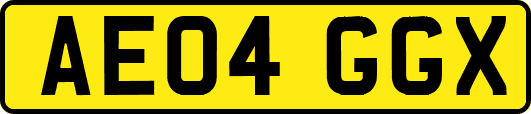 AE04 GGX